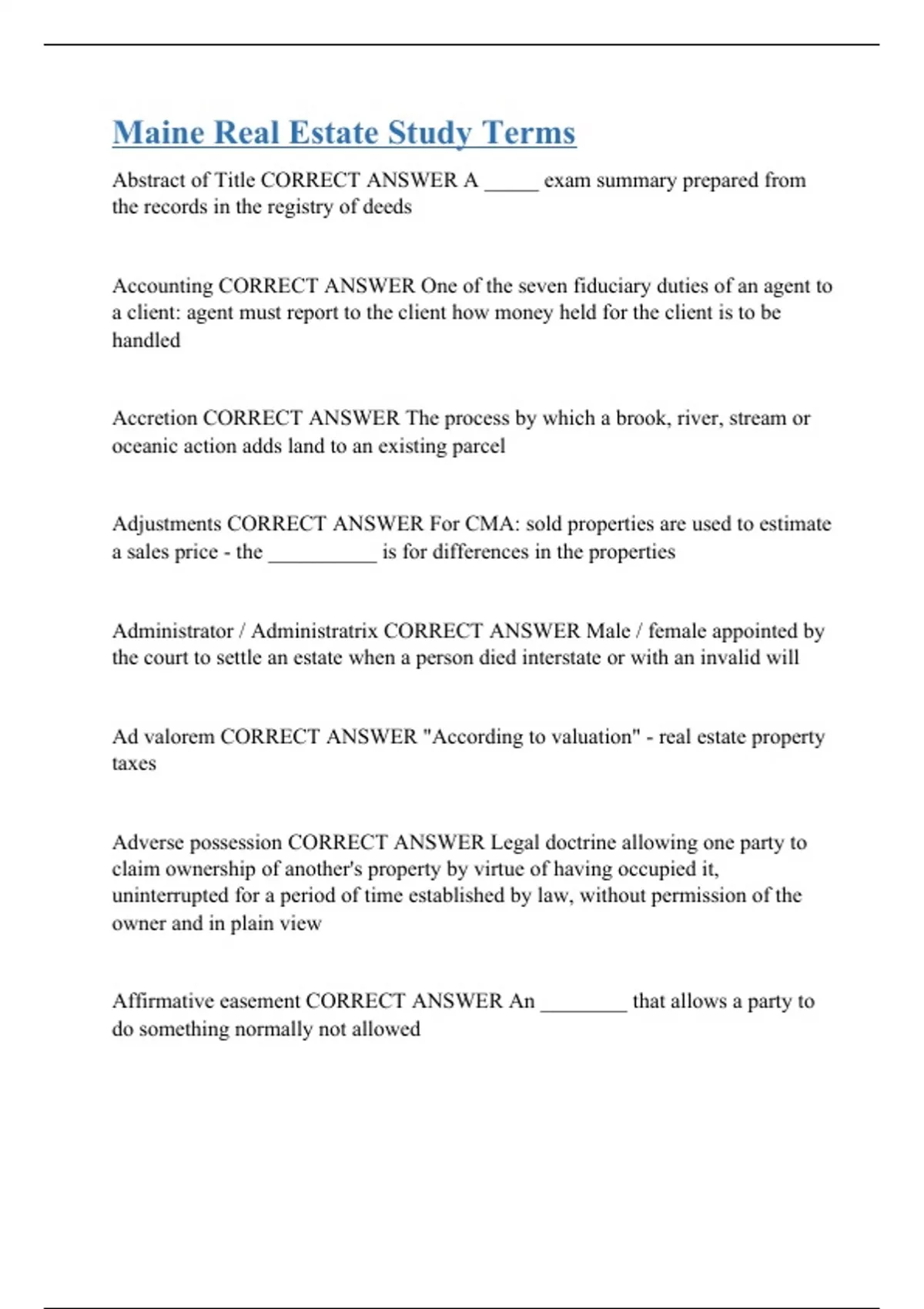 Maine Real Estate Study Terms

Abstract of Title CORRECT ANSWER A _____ exam summary prepared from the records in the registry of deeds

Accounting CORRECT ANSWER One of the seven fiduciary duties of an agent to a client: agent must report to the client how money held for the client is to be handled

Accretion CORRECT ANSWER The process by which a brook, river, stream or oceanic action adds land to an existing parcel

Adjustments CORRECT ANSWER For CMA: sold properties are used to estimate a sales price - the __________ is for differences in the properties

Administrator / Administratrix CORRECT ANSWER Male / female appointed by the court to settle an estate when a person died interstate or with an invalid will

Ad valorem CORRECT ANSWER "According to valuation" - real estate property taxes

Adverse possession CORRECT ANSWER Legal doctrine allowing one party to claim ownership of another's property by virtue of having occupied it, uninterrupted for a period of time established by law, without permission of the owner and in plain view

Affirmative easement CORRECT ANSWER An ________ that allows a party to do something normally not allowed